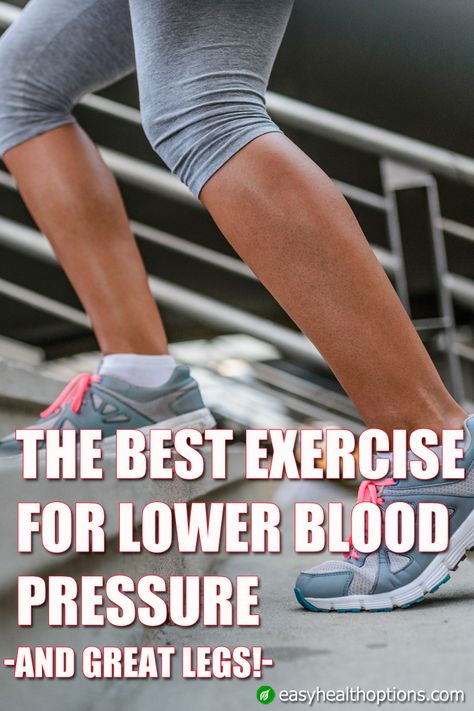 THE BEST EXERCISE FOR LOWER BLOOD PRESSURE

-AND GREAT LEGS!-

easyhealthoptions.com